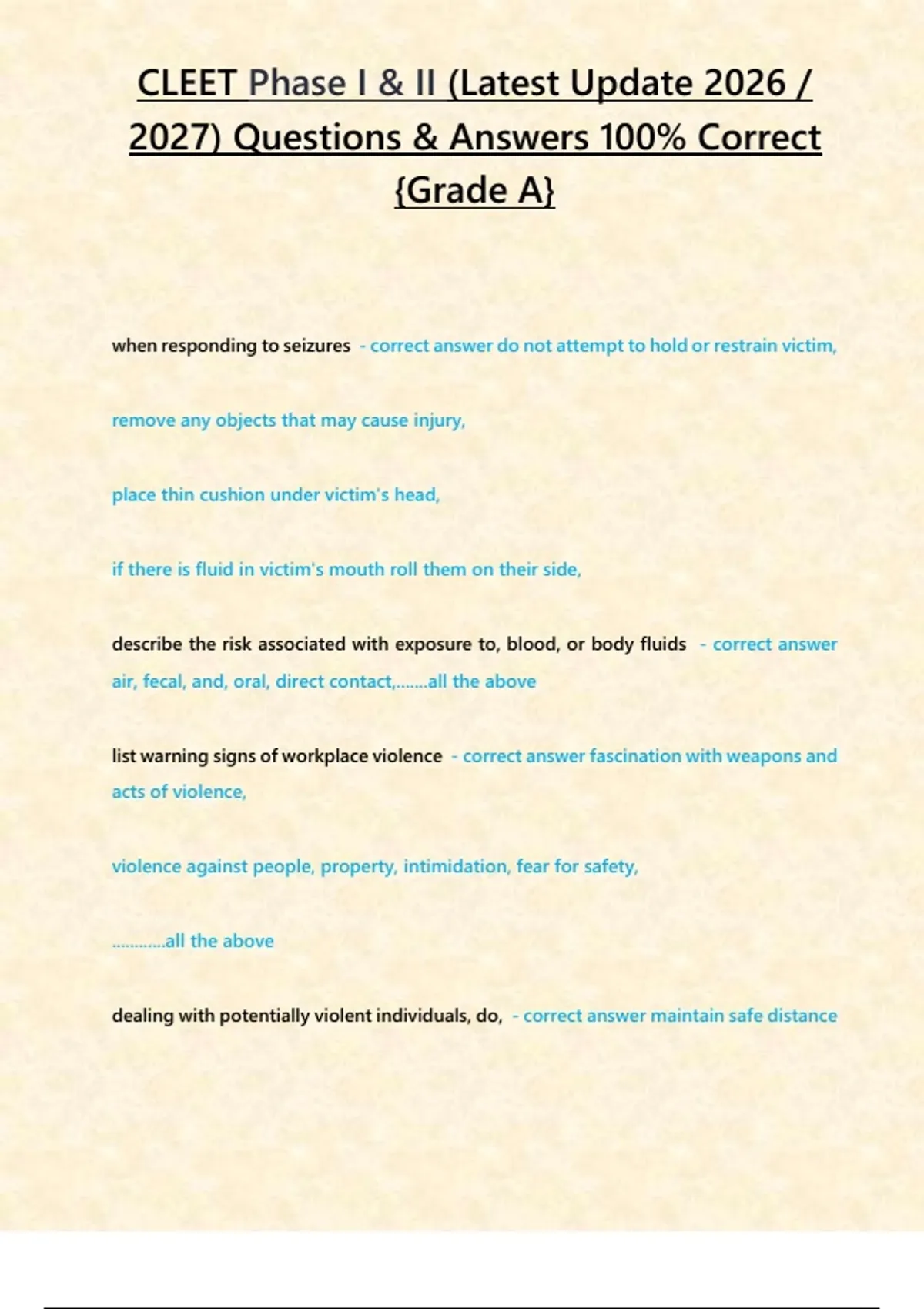 CLEET Phase I & II (Latest Update 2026 / 2027) Questions & Answers 100% Correct {Grade A}

when responding to seizures - correct answer do not attempt to hold or restrain victim,

remove any objects that may cause injury,

place thin cushion under victim's head,

if there is fluid in victim's mouth roll them on their side,

describe the risk associated with exposure to, blood, or body fluids - correct answer air, fecal, and, oral, direct contact,.......all the above

list warning signs of workplace violence - correct answer fascination with weapons and acts of violence,

violence against people, property, intimidation, fear for safety,

............all the above

dealing with potentially violent individuals, do, - correct answer maintain safe distance